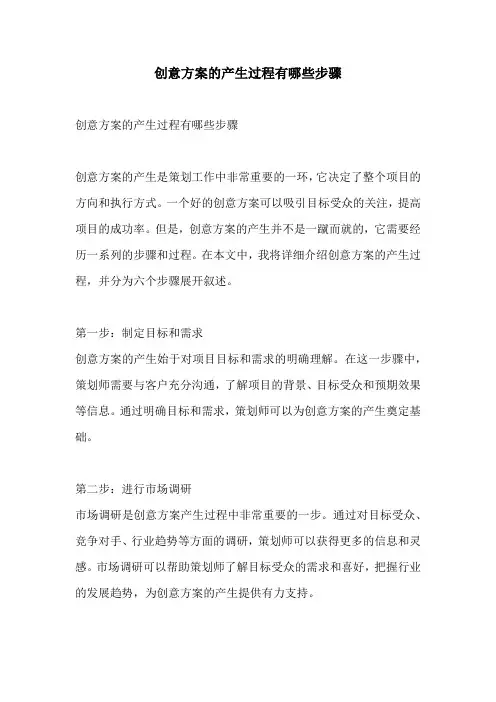 创意方案的产生过程有哪些步骤

创意方案的产生过程有哪些步骤

创意方案的产生是策划工作中非常重要的一环，它决定了整个项目的方向和执行方式。一个好的创意方案可以吸引目标受众的关注，提高项目的成功率。但是，创意方案的产生并不是一蹴而就的，它需要经历一系列的步骤和过程。在本文中，我将详细介绍创意方案的产生过程，并分为六个步骤展开叙述。

第一步：制定目标和需求
创意方案的产生始于对项目目标和需求的明确理解。在这一步骤中，策划师需要与客户充分沟通，了解项目的背景、目标受众和预期效果等信息。通过明确目标和需求，策划师可以为创意方案的产生奠定基础。

第二步：进行市场调研
市场调研是创意方案产生过程中非常重要的一步。通过对目标受众、竞争对手、行业趋势等方面的调研，策划师可以获得更多的信息和灵感。市场调研可以帮助策划师了解目标受众的需求和喜好，把握行业的发展趋势，为创意方案的产生提供有力支持。